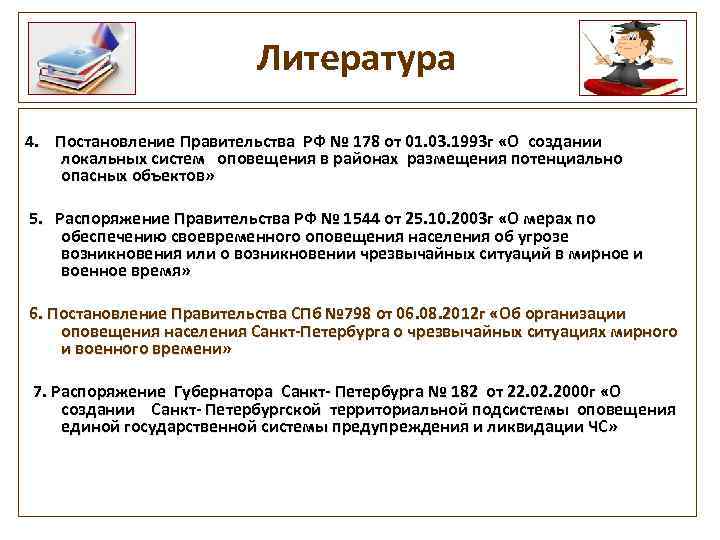 Литература

4. Постановление Правительства РФ № 178 от 01.03.1993г «О создании локальных систем оповещения в районах размещения потенциально опасных объектов»

5. Распоряжение Правительства РФ № 1544 от 25.10.2003г «О мерах по обеспечению своевременного оповещения населения об угрозе возникновения или о возникновении чрезвычайных ситуаций в мирное и военное время»

6. Постановление Правительства СПб №798 от 06.08.2012г «Об организации оповещения населения Санкт-Петербурга о чрезвычайных ситуациях мирного и военного времени»

7. Распоряжение Губернатора Санкт- Петербурга № 182 от 22.02.2000г «О создании Санкт- Петербургской территориальной подсистемы оповещения единой государственной системы предупреждения и ликвидации ЧС»